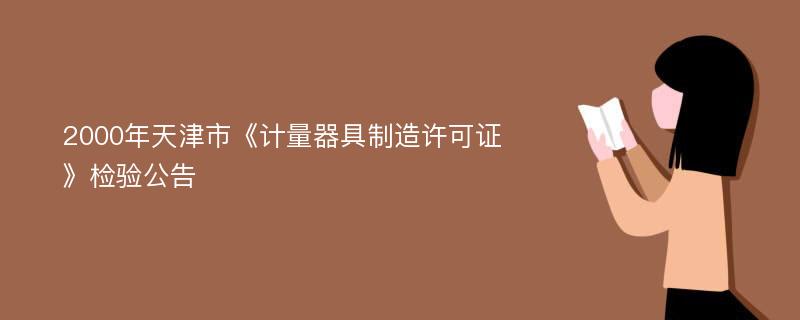 2000年天津市《计量器具制造许可证》检验公告